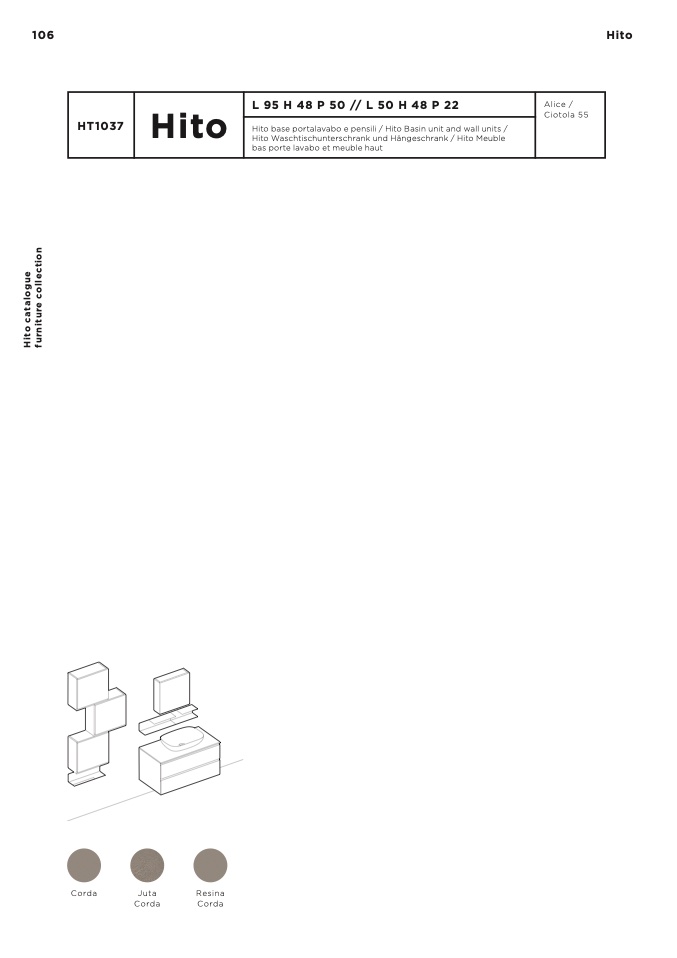 106

Hito

HT1037

Hito

L 95 H 48 P 50 // L 50 H 48 P 22

Hito base portalavabo e pensili / Hito Basin unit and wall units / Hito Waschtischunterschrank und Hängeschrank / Hito Meuble bas porte lavabo et meuble haut

Alice / Ciotola 55

Hito catalogue
furniture collection

Corda

Juta
Corda

Resina
Corda